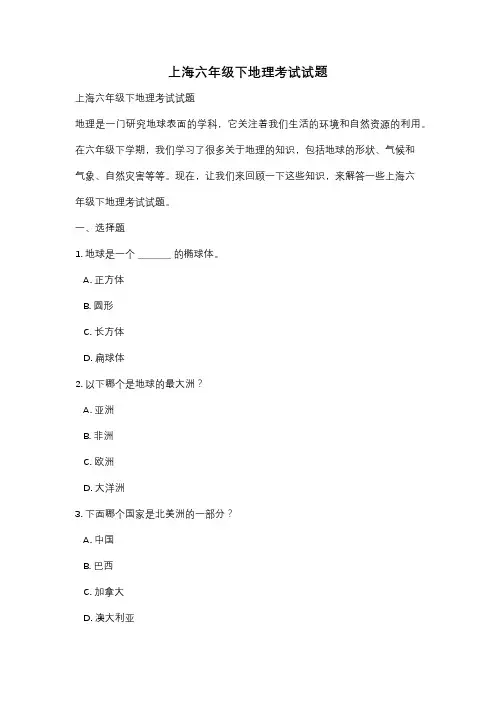 上海六年级下地理考试试题

上海六年级下地理考试试题

地理是一门研究地球表面的学科，它关注着我们生活的环境和自然资源的利用。在六年级下学期，我们学习了很多关于地理的知识，包括地球的形状、气候和气象、自然灾害等等。现在，让我们来回顾一下这些知识，来解答一些上海六年级下地理考试试题。

一、选择题

1. 地球是一个 ______ 的椭球体。

A. 正方体

B. 圆形

C. 长方体

D. 扁球体

2. 以下哪个是地球的最大洲？

A. 亚洲

B. 非洲

C. 欧洲

D. 大洋洲

3. 下面哪个国家是北美洲的一部分？

A. 中国

B. 巴西

C. 加拿大

D. 澳大利亚